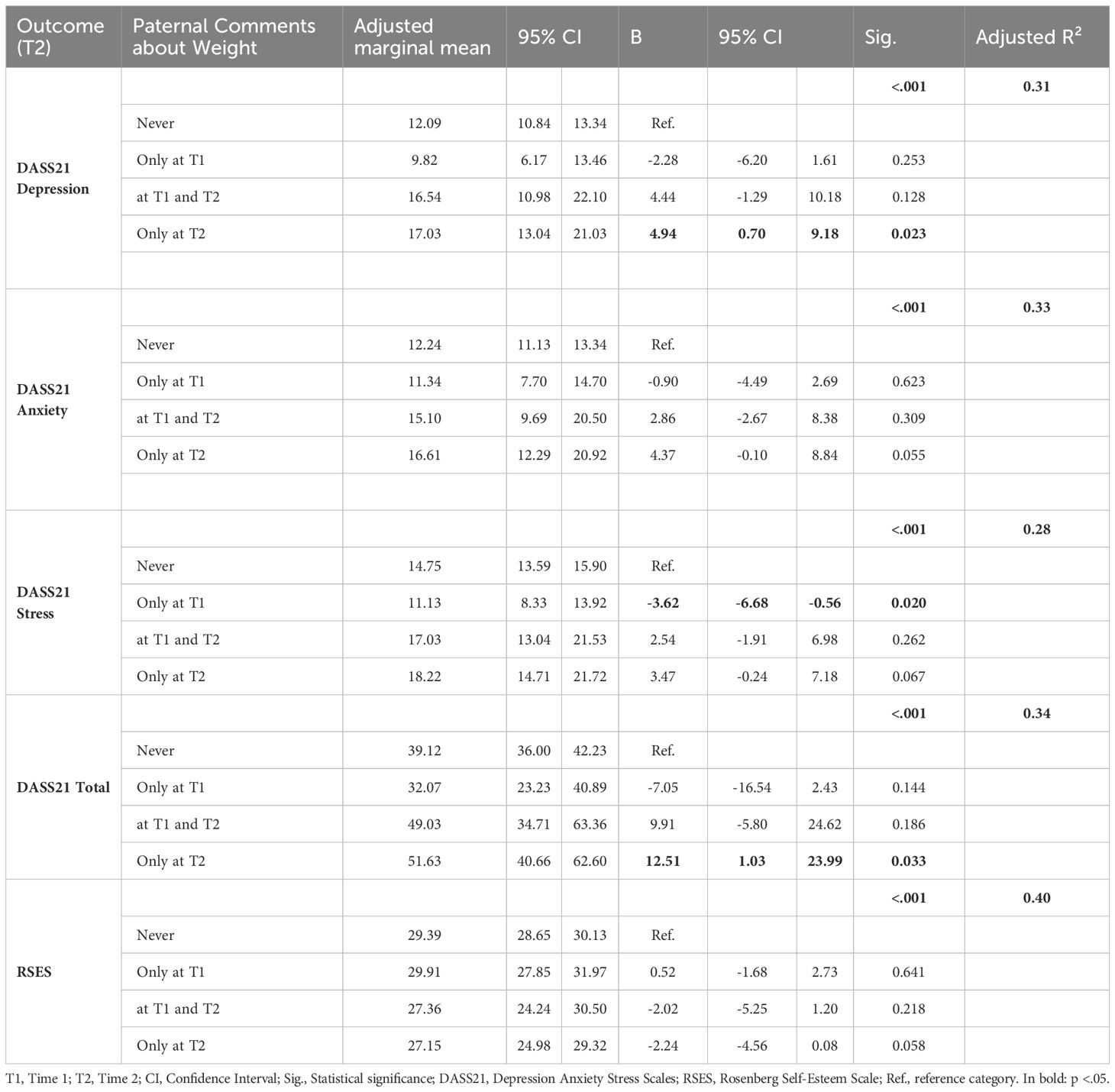 | Outcome (T2) | Paternal Comments about Weight | Adjusted marginal mean | 95% CI | | B | 95% CI | | Sig. | Adjusted $R^2$ |
|---|---|---|---|---|---|---|---|---|---|
| DASS21 Depression | | | | | | | | <.001 | 0.31 |
| | Never | 12.09 | 10.84 | 13.34 | Ref. | | | | |
| | Only at T1 | 9.82 | 6.17 | 13.46 | -2.28 | -6.20 | 1.61 | 0.253 | |
| | at T1 and T2 | 16.54 | 10.98 | 22.10 | 4.44 | -1.29 | 10.18 | 0.128 | |
| | Only at T2 | 17.03 | 13.04 | 21.03 | 4.94 | 0.70 | 9.18 | 0.023 | |
| | | | | | | | | | |
| DASS21 Anxiety | | | | | | | | <.001 | 0.33 |
| | Never | 12.24 | 11.13 | 13.34 | Ref. | | | | |
| | Only at T1 | 11.34 | 7.70 | 14.70 | -0.90 | -4.49 | 2.69 | 0.623 | |
| | at T1 and T2 | 15.10 | 9.69 | 20.50 | 2.86 | -2.67 | 8.38 | 0.309 | |
| | Only at T2 | 16.61 | 12.29 | 20.92 | 4.37 | -0.10 | 8.84 | 0.055 | |
| | | | | | | | | | |
| DASS21 Stress | | | | | | | | <.001 | 0.28 |
| | Never | 14.75 | 13.59 | 15.90 | Ref. | | | | |
| | Only at T1 | 11.13 | 8.33 | 13.92 | -3.62 | -6.68 | -0.56 | 0.020 | |
| | at T1 and T2 | 17.03 | 13.04 | 21.53 | 2.54 | -1.91 | 6.98 | 0.262 | |
| | Only at T2 | 18.22 | 14.71 | 21.72 | 3.47 | -0.24 | 7.18 | 0.067 | |
| DASS21 Total | | | | | | | | <.001 | 0.34 |
| | Never | 39.12 | 36.00 | 42.23 | Ref. | | | | |
| | Only at T1 | 32.07 | 23.23 | 40.89 | -7.05 | -16.54 | 2.43 | 0.144 | |
| | at T1 and T2 | 49.03 | 34.71 | 63.36 | 9.91 | -5.80 | 24.62 | 0.186 | |
| | Only at T2 | 51.63 | 40.66 | 62.60 | 12.51 | 1.03 | 23.99 | 0.033 | |
| RSES | | | | | | | | <.001 | 0.40 |
| | Never | 29.39 | 28.65 | 30.13 | Ref. | | | | |
| | Only at T1 | 29.91 | 27.85 | 31.97 | 0.52 | -1.68 | 2.73 | 0.641 | |
| | at T1 and T2 | 27.36 | 24.24 | 30.50 | -2.02 | -5.25 | 1.20 | 0.218 | |
| | Only at T2 | 27.15 | 24.98 | 29.32 | -2.24 | -4.56 | 0.08 | 0.058 | |

T1, Time 1; T2, Time 2; CI, Confidence Interval; Sig., Statistical significance; DASS21, Depression Anxiety Stress Scales; RSES, Rosenberg Self-Esteem Scale; Ref., reference category. In bold: p <.05.